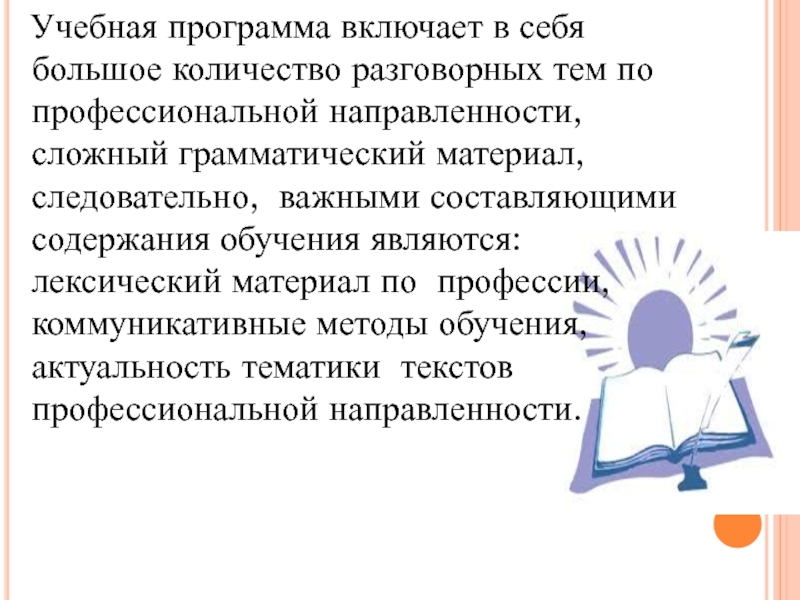 Учебная программа включает в себя большое количество разговорных тем по профессиональной направленности, сложный грамматический материал, следовательно, важными составляющими содержания обучения являются: лексический материал по профессии, коммуникативные методы обучения, актуальность тематики текстов профессиональной направленности.